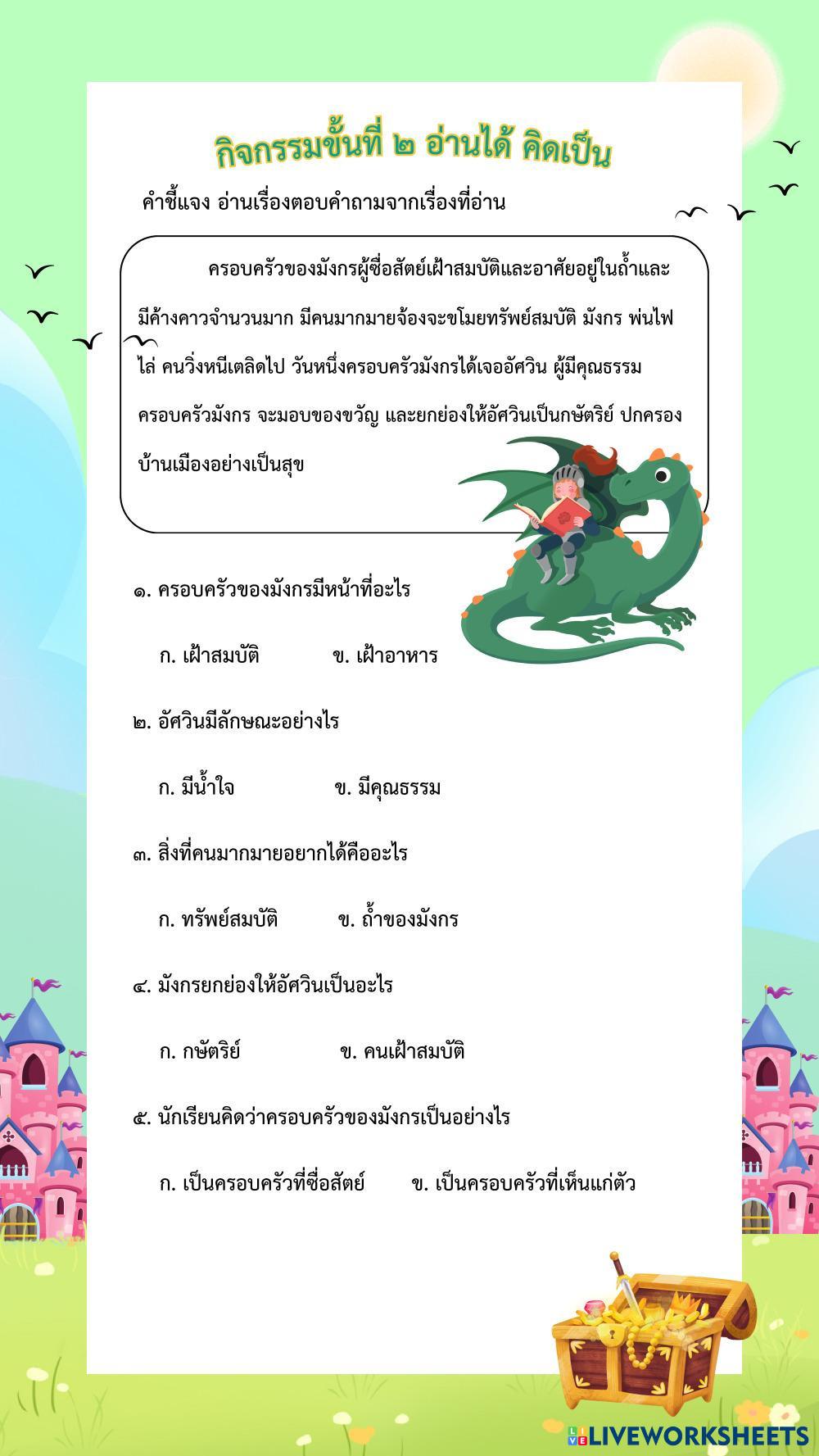 กิจกรรมขั้นที่ ๒ อ่านได้ คิดเป็น

คำชี้แจง อ่านเรื่องตอบคำถามจากเรื่องที่อ่าน

ครอบครัวของมังกรผู้ซื่อสัตย์เฝ้าสมบัติและอาศัยอยู่ในถ้ำและมีค้างคาวจำนวนมาก มีคนมากมายจ้องจะขโมยทรัพย์สมบัติ มังกร พ่นไฟไล่ คนวิ่งหนีเตลิดไป วันหนึ่งครอบครัวมังกรได้เจออัศวิน ผู้มีคุณธรรม ครอบครัวมังกร จะมอบของขวัญ และยกย่องให้อัศวินเป็นกษัตริย์ ปกครองบ้านเมืองอย่างเป็นสุข

๑. ครอบครัวของมังกรมีหน้าที่อะไร

ก. เฝ้าสมบัติ ข. เฝ้าอาหาร

๒. อัศวินมีลักษณะอย่างไร

ก. มีน้ำใจ ข. มีคุณธรรม

๓. สิ่งที่คนมากมายอยากได้คืออะไร

ก. ทรัพย์สมบัติ ข. ถ้ำของมังกร

๔. มังกรยกย่องให้อัศวินเป็นอะไร

ก. กษัตริย์ ข. คนเฝ้าสมบัติ

๕. นักเรียนคิดว่าครอบครัวของมังกรเป็นอย่างไร

ก. เป็นครอบครัวที่ซื่อสัตย์ ข. เป็นครอบครัวที่เห็นแก่ตัว

LIVEWORKSHEETS